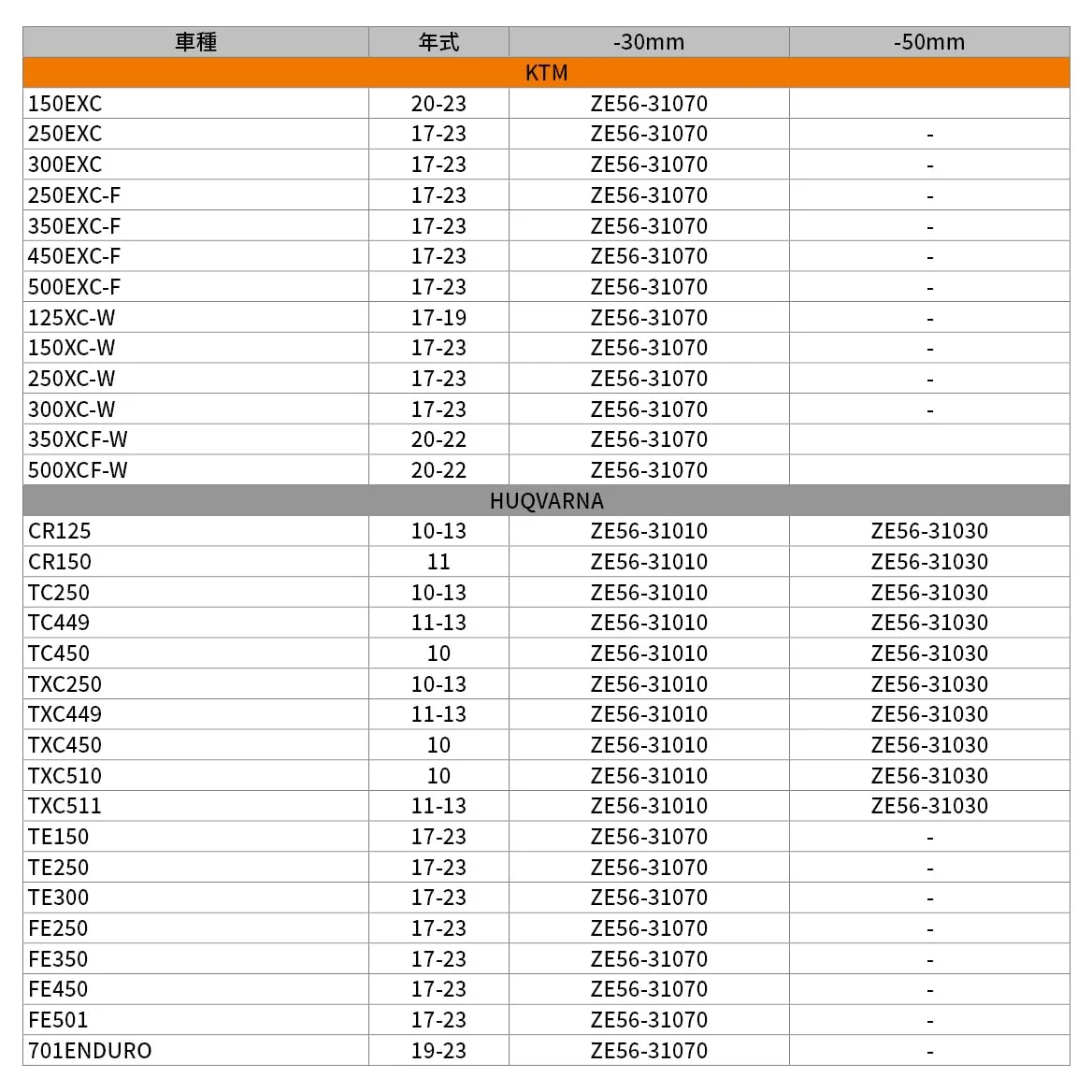 | 車種 | 年式 | -30mm | -50mm |
|---|---|---|---|
| KTM | | | |
| 150EXC | 20-23 | ZE56-31070 | |
| 250EXC | 17-23 | ZE56-31070 | - |
| 300EXC | 17-23 | ZE56-31070 | - |
| 250EXC-F | 17-23 | ZE56-31070 | - |
| 350EXC-F | 17-23 | ZE56-31070 | - |
| 450EXC-F | 17-23 | ZE56-31070 | - |
| 500EXC-F | 17-23 | ZE56-31070 | - |
| 125XC-W | 17-19 | ZE56-31070 | - |
| 150XC-W | 17-23 | ZE56-31070 | - |
| 250XC-W | 17-23 | ZE56-31070 | - |
| 300XC-W | 17-23 | ZE56-31070 | - |
| 350XCF-W | 20-22 | ZE56-31070 | |
| 500XCF-W | 20-22 | ZE56-31070 | |
| HUQVARNA | | | |
| CR125 | 10-13 | ZE56-31010 | ZE56-31030 |
| CR150 | 11 | ZE56-31010 | ZE56-31030 |
| TC250 | 10-13 | ZE56-31010 | ZE56-31030 |
| TC449 | 11-13 | ZE56-31010 | ZE56-31030 |
| TC450 | 10 | ZE56-31010 | ZE56-31030 |
| TXC250 | 10-13 | ZE56-31010 | ZE56-31030 |
| TXC449 | 11-13 | ZE56-31010 | ZE56-31030 |
| TXC450 | 10 | ZE56-31010 | ZE56-31030 |
| TXC510 | 10 | ZE56-31010 | ZE56-31030 |
| TXC511 | 11-13 | ZE56-31010 | ZE56-31030 |
| TE150 | 17-23 | ZE56-31070 | - |
| TE250 | 17-23 | ZE56-31070 | - |
| TE300 | 17-23 | ZE56-31070 | - |
| FE250 | 17-23 | ZE56-31070 | - |
| FE350 | 17-23 | ZE56-31070 | - |
| FE450 | 17-23 | ZE56-31070 | - |
| FE501 | 17-23 | ZE56-31070 | - |
| 701ENDURO | 19-23 | ZE56-31070 | - |